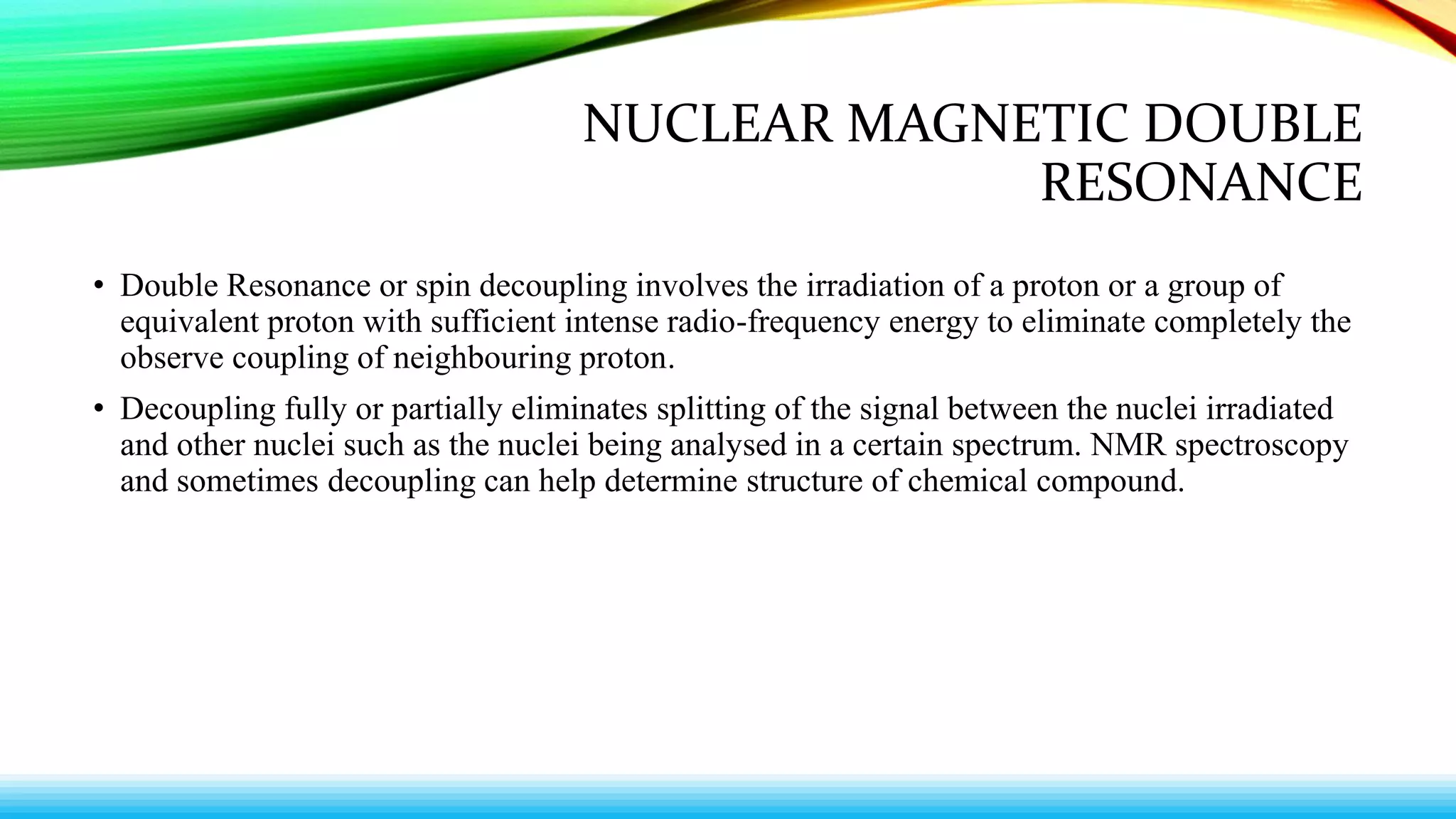 NUCLEAR MAGNETIC DOUBLE RESONANCE

• Double Resonance or spin decoupling involves the irradiation of a proton or a group of equivalent proton with sufficient intense radio-frequency energy to eliminate completely the observe coupling of neighbouring proton.

• Decoupling fully or partially eliminates splitting of the signal between the nuclei irradiated and other nuclei such as the nuclei being analysed in a certain spectrum. NMR spectroscopy and sometimes decoupling can help determine structure of chemical compound.